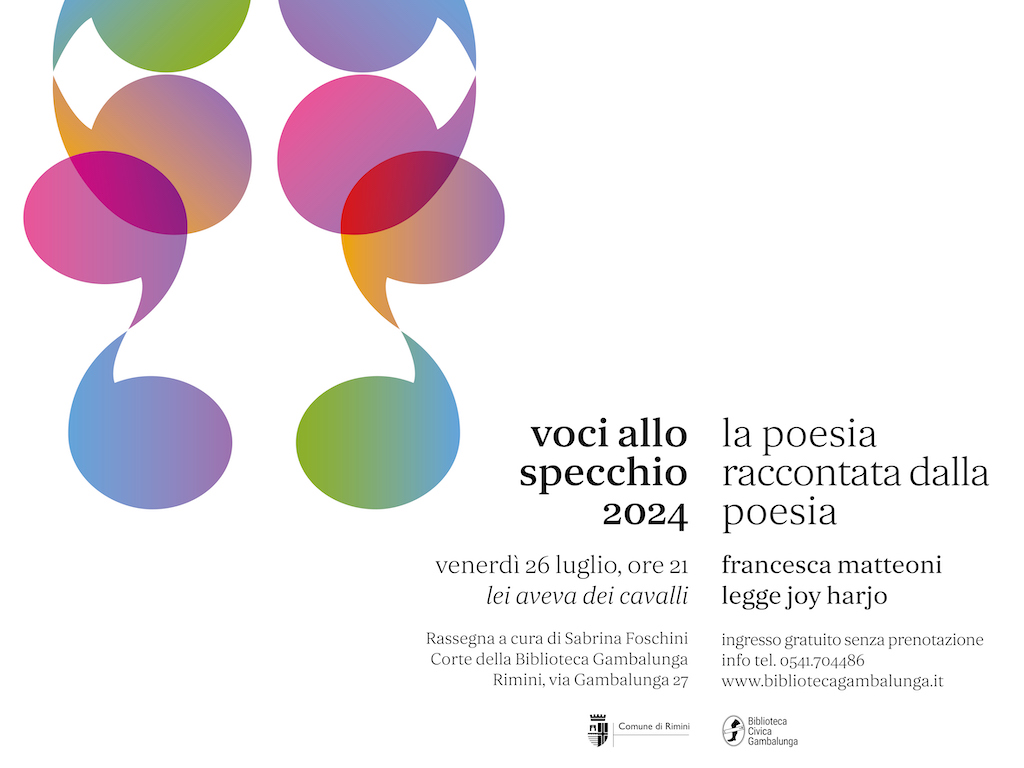 voci allo
specchio
2024

venerdì 26 luglio, ore 21
lei aveva dei cavalli

Rassegna a cura di Sabrina Foschini
Corte della Biblioteca Gambalunga
Rimini, via Gambalunga 27

Comune di Rimini

la poesia
raccontata dalla
poesia

francesca matteoni
legge joy harjo

ingresso gratuito senza prenotazione
info tel. 0541.704486
www.bibliotecagambalunga.it

Biblioteca
Civica
Gambalunga